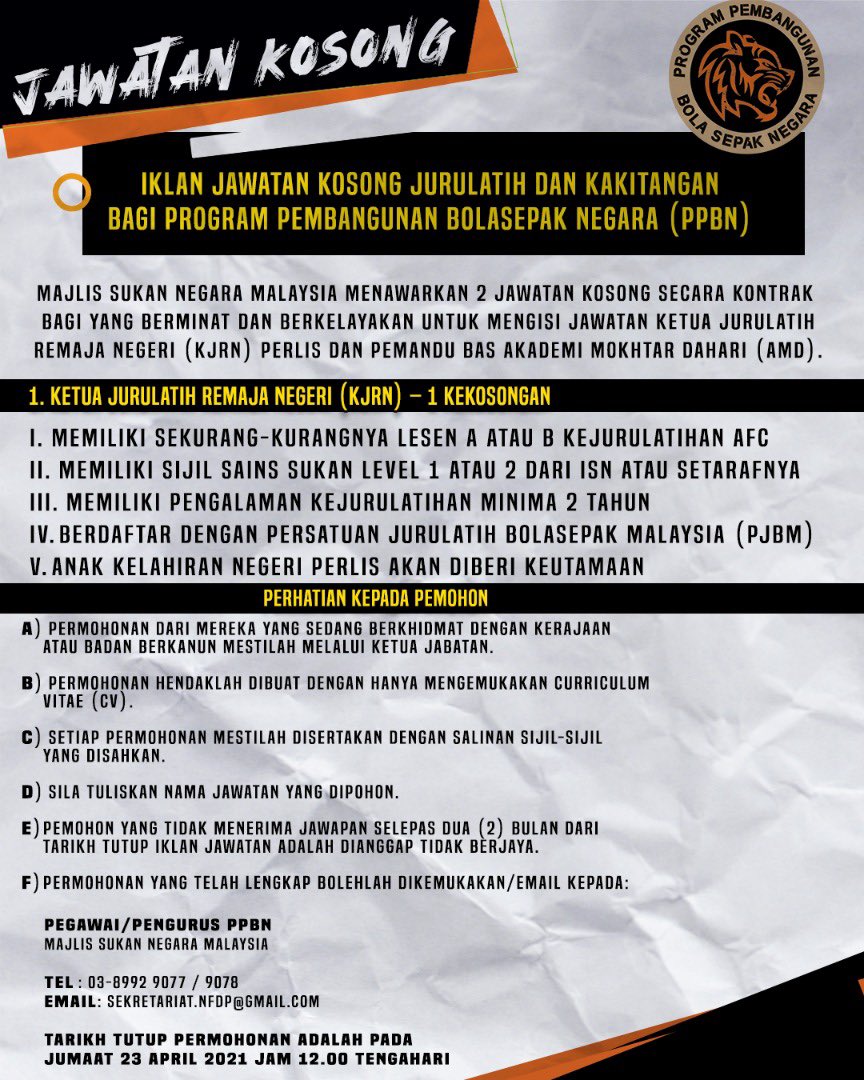 JAWATAN KOSONG

PROGRAM PEMBANGUNAN BOLA SEPAK NEGARA

IKLAN JAWATAN KOSONG JURULATIH DAN KAKITANGAN BAGI PROGRAM PEMBANGUNAN BOLASEPAK NEGARA (PPBN)

MAJLIS SUKAN NEGARA MALAYSIA MENAWARKAN 2 JAWATAN KOSONG SECARA KONTRAK BAGI YANG BERMINAT DAN BERKELAYAKAN UNTUK MENGISI JAWATAN KETUA JURULATIH REMAJA NEGERI (KJRN) PERLIS DAN PEMANDU BAS AKADEMI MOKHTAR DAHARI (AMD).

1. KETUA JURULATIH REMAJA NEGERI (KJRN) – 1 KEKOSONGAN

I. MEMILIKI SEKURANG-KURANGNYA LESEN A ATAU B KEJURULATIHAN AFC
II. MEMILIKI SIJIL SAINS SUKAN LEVEL 1 ATAU 2 DARI ISN ATAU SETARAFNYA
III. MEMILIKI PENGALAMAN KEJURULATIHAN MINIMA 2 TAHUN
IV. BERDAFTAR DENGAN PERSATUAN JURULATIH BOLASEPAK MALAYSIA (PJBM)
V. ANAK KELAHIRAN NEGERI PERLIS AKAN DIBERI KEUTAMAAN

PERHATIAN KEPADA PEMOHON

A) PERMOHONAN DARI MEREKA YANG SEDANG BERKHIDMAT DENGAN KERAJAAN ATAU BADAN BERKANUN MESTILAH MELALUI KETUA JABATAN.

B) PERMOHONAN HENDAKLAH DIBUAT DENGAN HANYA MENGEMUKAKAN CURRICULUM VITAE (CV).

C) SETIAP PERMOHONAN MESTILAH DISERTAKAN DENGAN SALINAN SIJIL-SIJIL YANG DISAHKAN.

D) SILA TULISKAN NAMA JAWATAN YANG DIPOHON.

E) PEMOHON YANG TIDAK MENERIMA JAWAPAN SELEPAS DUA (2) BULAN DARI TARIKH TUTUP IKLAN JAWATAN ADALAH DIANGGAP TIDAK BERJAYA.

F) PERMOHONAN YANG TELAH LENGKAP BOLEHLAH DIKEMUKAKAN/EMAIL KEPADA:

PEGAWAI/PENGURUS PPBN
MAJLIS SUKAN NEGARA MALAYSIA

TEL : 03-8992 9077 / 9078
EMAIL: SEKRETARIAT.NFDP@GMAIL.COM

TARIKH TUTUP PERMOHONAN ADALAH PADA
JUMAAT 23 APRIL 2021 JAM 12.00 TENGAHARI